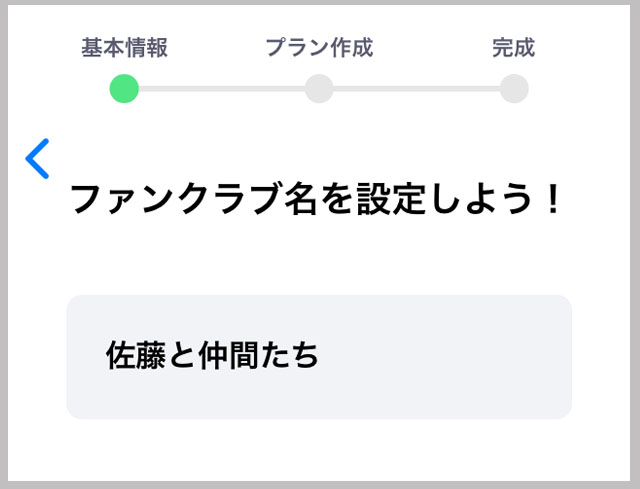 基本情報　プラン作成　完成

ファンクラブ名を設定しよう！

佐藤と仲間たち